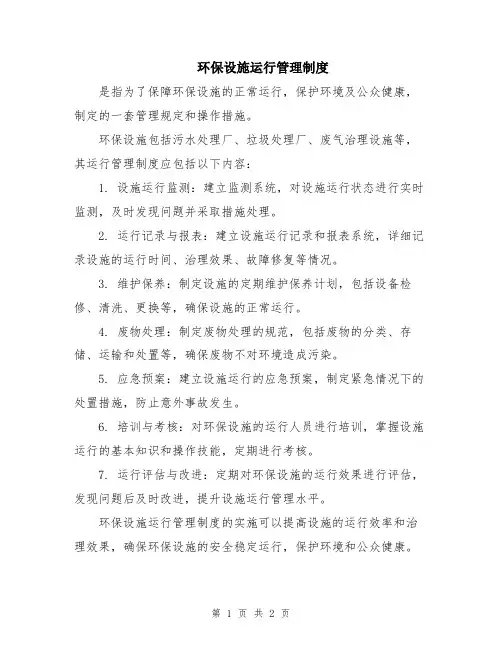 环保设施运行管理制度

是指为了保障环保设施的正常运行，保护环境及公众健康，制定的一套管理规定和操作措施。

环保设施包括污水处理厂、垃圾处理厂、废气治理设施等，其运行管理制度应包括以下内容：

1. 设施运行监测：建立监测系统，对设施运行状态进行实时监测，及时发现问题并采取措施处理。

2. 运行记录与报表：建立设施运行记录和报表系统，详细记录设施的运行时间、治理效果、故障修复等情况。

3. 维护保养：制定设施的定期维护保养计划，包括设备检修、清洗、更换等，确保设施的正常运行。

4. 废物处理：制定废物处理的规范，包括废物的分类、存储、运输和处置等，确保废物不对环境造成污染。

5. 应急预案：建立设施运行的应急预案，制定紧急情况下的处置措施，防止意外事故发生。

6. 培训与考核：对环保设施的运行人员进行培训，掌握设施运行的基本知识和操作技能，定期进行考核。

7. 运行评估与改进：定期对环保设施的运行效果进行评估，发现问题后及时改进，提升设施运行管理水平。

环保设施运行管理制度的实施可以提高设施的运行效率和治理效果，确保环保设施的安全稳定运行，保护环境和公众健康。

第 1 页 共 2 页